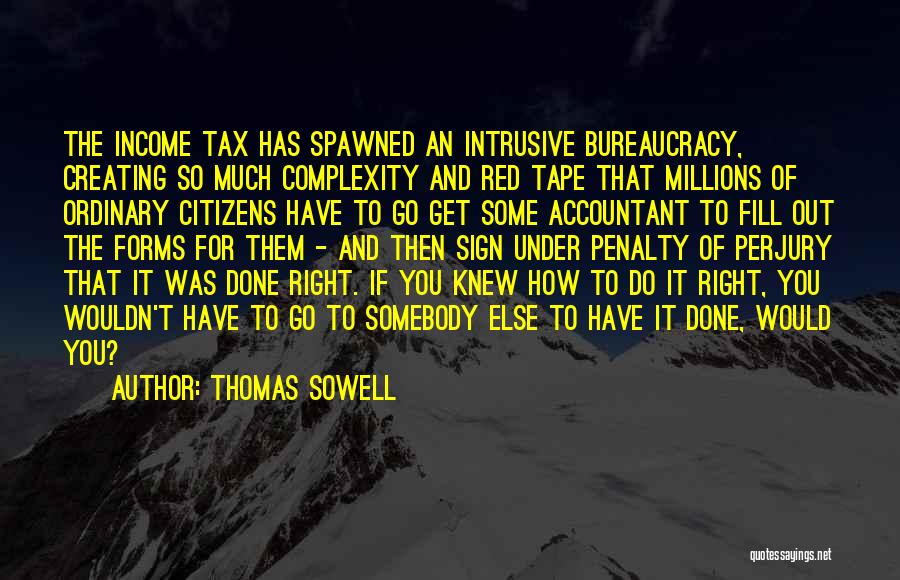 THE INCOME TAX HAS SPAWNED AN INTRUSIVE BUREAUCRACY, CREATING SO MUCH COMPLEXITY AND RED TAPE THAT MILLIONS OF ORDINARY CITIZENS HAVE TO GO GET SOME ACCOUNTANT TO FILL OUT THE FORMS FOR THEM - AND THEN SIGN UNDER PENALTY OF PERJURY THAT IT WAS DONE RIGHT. IF YOU KNEW HOW TO DO IT RIGHT, YOU WOULDN'T HAVE TO GO TO SOMEBODY ELSE TO HAVE IT DONE, WOULD YOU?

AUTHOR: THOMAS SOWELL

quotessayings.net